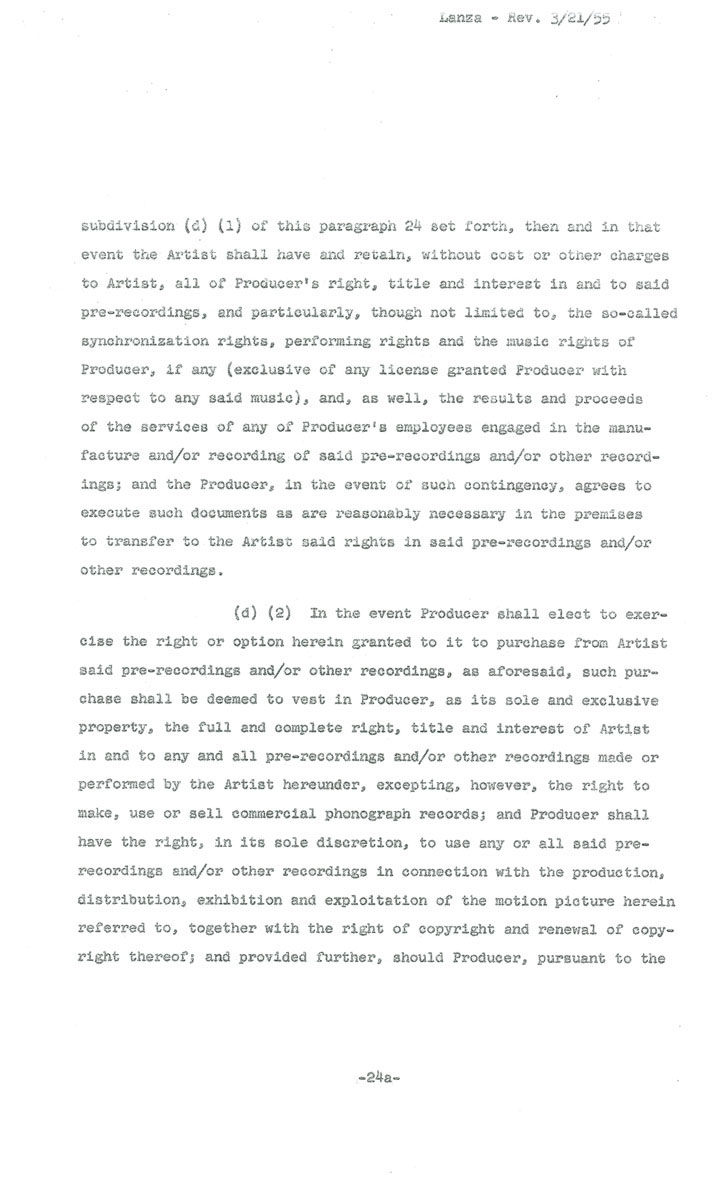 Lanza - Rev. 3/21/55

subdivision (d) (1) of this paragraph 24 set forth, then and in that event the Artist shall have and retain, without cost or other charges to Artist, all of Producer's right, title and interest in and to said pre-recordings, and particularly, though not limited to, the so-called synchronization rights, performing rights and the music rights of Producer, if any (exclusive of any license granted Producer with respect to any said music), and, as well, the results and proceeds of the services of any of Producer's employees engaged in the manufacture and/or recording of said pre-recordings and/or other recordings; and the Producer, in the event of such contingency, agrees to execute such documents as are reasonably necessary in the premises to transfer to the Artist said rights in said pre-recordings and/or other recordings.

(d) (2) In the event Producer shall elect to exercise the right or option herein granted to it to purchase from Artist said pre-recordings and/or other recordings, as aforesaid, such purchase shall be deemed to vest in Producer, as its sole and exclusive property, the full and complete right, title and interest of Artist in and to any and all pre-recordings and/or other recordings made or performed by the Artist hereunder, excepting, however, the right to make, use or sell commercial phonograph records; and Producer shall have the right, in its sole discretion, to use any or all said pre-recordings and/or other recordings in connection with the production, distribution, exhibition and exploitation of the motion picture herein referred to, together with the right of copyright and renewal of copyright thereof; and provided further, should Producer, pursuant to the

-24a-